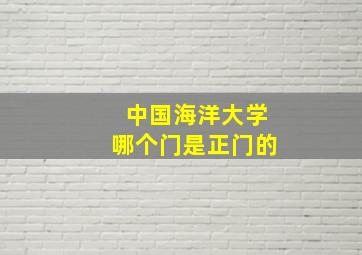 中国海洋大学
哪个门是正门的